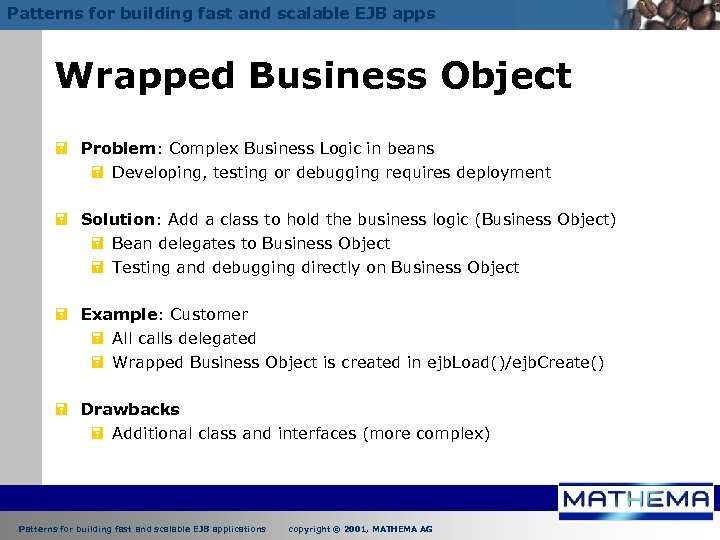 Patterns for building fast and scalable EJB apps

Wrapped Business Object

Problem: Complex Business Logic in beans
Developing, testing or debugging requires deployment

Solution: Add a class to hold the business logic (Business Object)
Bean delegates to Business Object
Testing and debugging directly on Business Object

Example: Customer
All calls delegated
Wrapped Business Object is created in ejbLoad()/ejbCreate()

Drawbacks
Additional class and interfaces (more complex)

MATHEMA

Patterns for building fast and scalable EJB applications copyright © 2001, MATHEMA AG